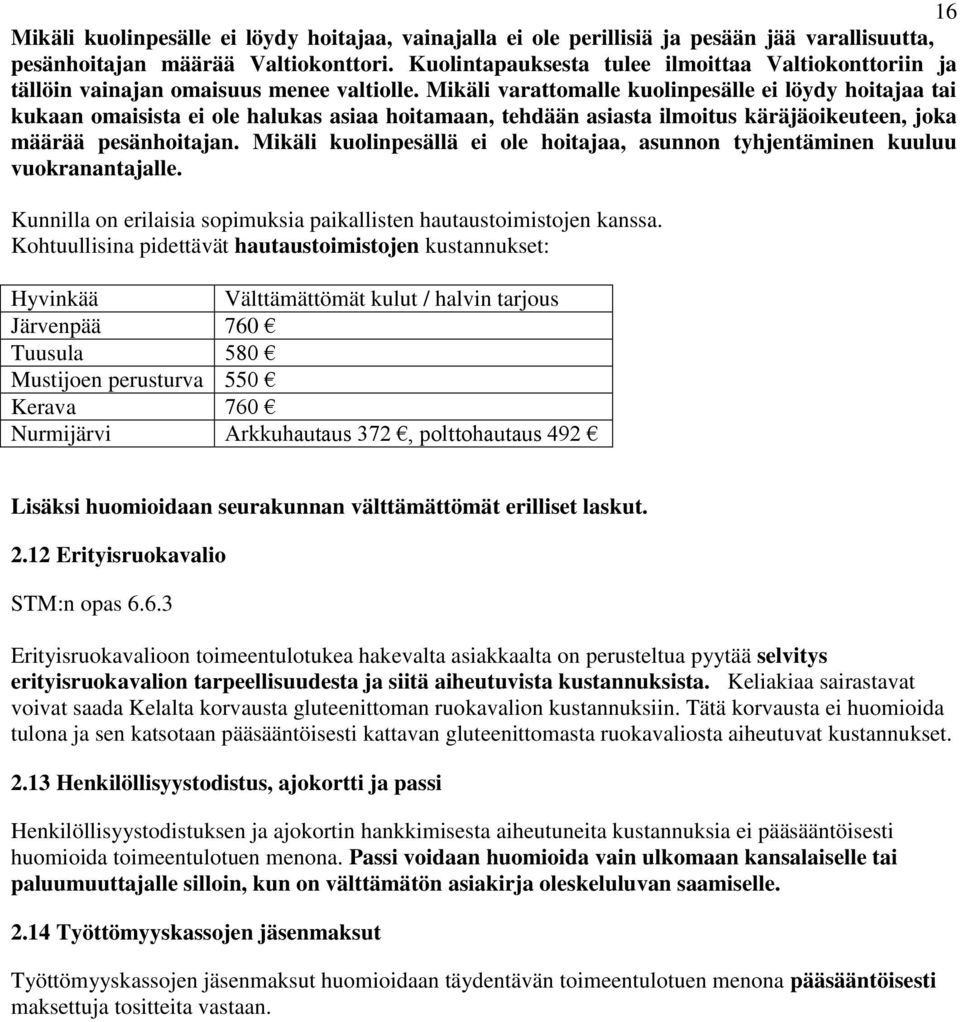 16

Mikäli kuolinpesälle ei löydy hoitajaa, vainajalla ei ole perillisiä ja pesään jää varallisuutta, pesänhoitajan määrää Valtiokonttori. Kuolintapauksesta tulee ilmoittaa Valtiokonttoriin ja tällöin vainajan omaisuus menee valtiolle. Mikäli varattomalle kuolinpesälle ei löydy hoitajaa tai kukaan omaisista ei ole halukas asiaa hoitamaan, tehdään asiasta ilmoitus käräjäoikeuteen, joka määrää pesänhoitajan. Mikäli kuolinpesällä ei ole hoitajaa, asunnon tyhjentäminen kuuluu vuokranantajalle.

Kunnilla on erilaisia sopimuksia paikallisten hautaustoimistojen kanssa. Kohtuullisina pidettävät hautaustoimistojen kustannukset:

| Hyvinkää | Välttämättömät kulut / halvin tarjous |
|---|---|
| Järvenpää | 760 € |
| Tuusula | 580 € |
| Mustijoen perusturva | 550 € |
| Kerava | 760 € |
| Nurmijärvi | Arkkuhautaus 372 €, polttohautaus 492 € |

Lisäksi huomioidaan seurakunnan välttämättömät erilliset laskut.

2.12 Erityisruokavalio

STM:n opas 6.6.3

Erityisruokavalioon toimeentulotukea hakevalta asiakkaalta on perusteltua pyytää selvitys erityisruokavalion tarpeellisuudesta ja siitä aiheutuvista kustannuksista. Keliakiaa sairastavat voivat saada Kelalta korvausta gluteenittoman ruokavalion kustannuksiin. Tätä korvausta ei huomioida tulona ja sen katsotaan pääsääntöisesti kattavan gluteenittomasta ruokavaliosta aiheutuvat kustannukset.

2.13 Henkilöllisyystodistus, ajokortti ja passi

Henkilöllisyystodistuksen ja ajokortin hankkimisesta aiheutuneita kustannuksia ei pääsääntöisesti huomioida toimeentulotuen menona. Passi voidaan huomioida vain ulkomaan kansalaiselle tai paluumuuttajalle silloin, kun on välttämätön asiakirja oleskeluluvan saamiselle.

2.14 Työttömyyskassojen jäsenmaksut

Työttömyyskassojen jäsenmaksut huomioidaan täydentävän toimeentulotuen menona pääsääntöisesti maksettuja tositteita vastaan.